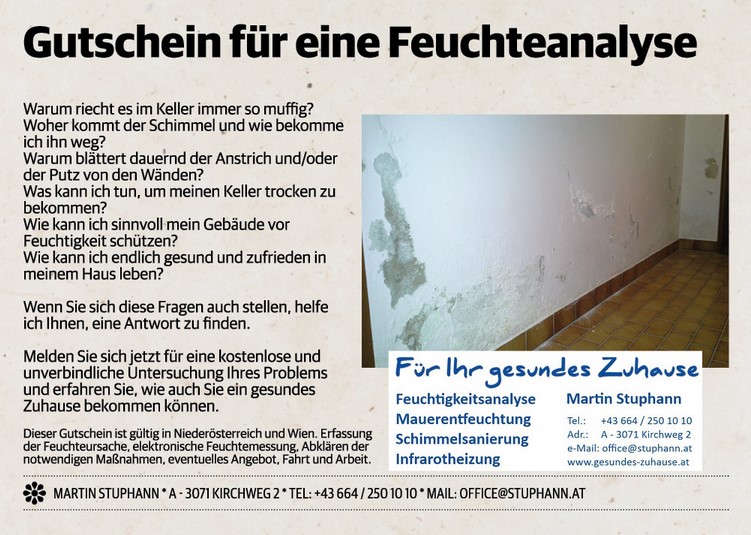 Gutschein für eine Feuchteanalyse

Warum riecht es im Keller immer so muffig?
Woher kommt der Schimmel und wie bekomme ich ihn weg?
Warum blättert dauernd der Anstrich und/oder der Putz von den Wänden?
Was kann ich tun, um meinen Keller trocken zu bekommen?
Wie kann ich sinnvoll mein Gebäude vor Feuchtigkeit schützen?
Wie kann ich endlich gesund und zufrieden in meinem Haus leben?

Wenn Sie sich diese Fragen auch stellen, helfe ich Ihnen, eine Antwort zu finden.

Melden Sie sich jetzt für eine kostenlose und unverbindliche Untersuchung Ihres Problems und erfahren Sie, wie auch Sie ein gesundes Zuhause bekommen können.

Dieser Gutschein ist gültig in Niederösterreich und Wien. Erfassung der Feuchteursache, elektronische Feuchtemessung, Abklären der notwendigen Maßnahmen, eventuelles Angebot, Fahrt und Arbeit.

Für Ihr gesundes Zuhause

Feuchtigkeitsanalyse
Mauerentfeuchtung
Schimmelsanierung
Infrarotheizung

Martin Stuphann
Tel.: +43 664 / 250 10 10
Adr.: A - 3071 Kirchweg 2
e-Mail: office@stuphann.at
www.gesundes-zuhause.at

MARTIN STUPHANN * A - 3071 KIRCHWEG 2 * TEL: +43 664 / 250 10 10 * MAIL: OFFICE@STUPHANN.AT